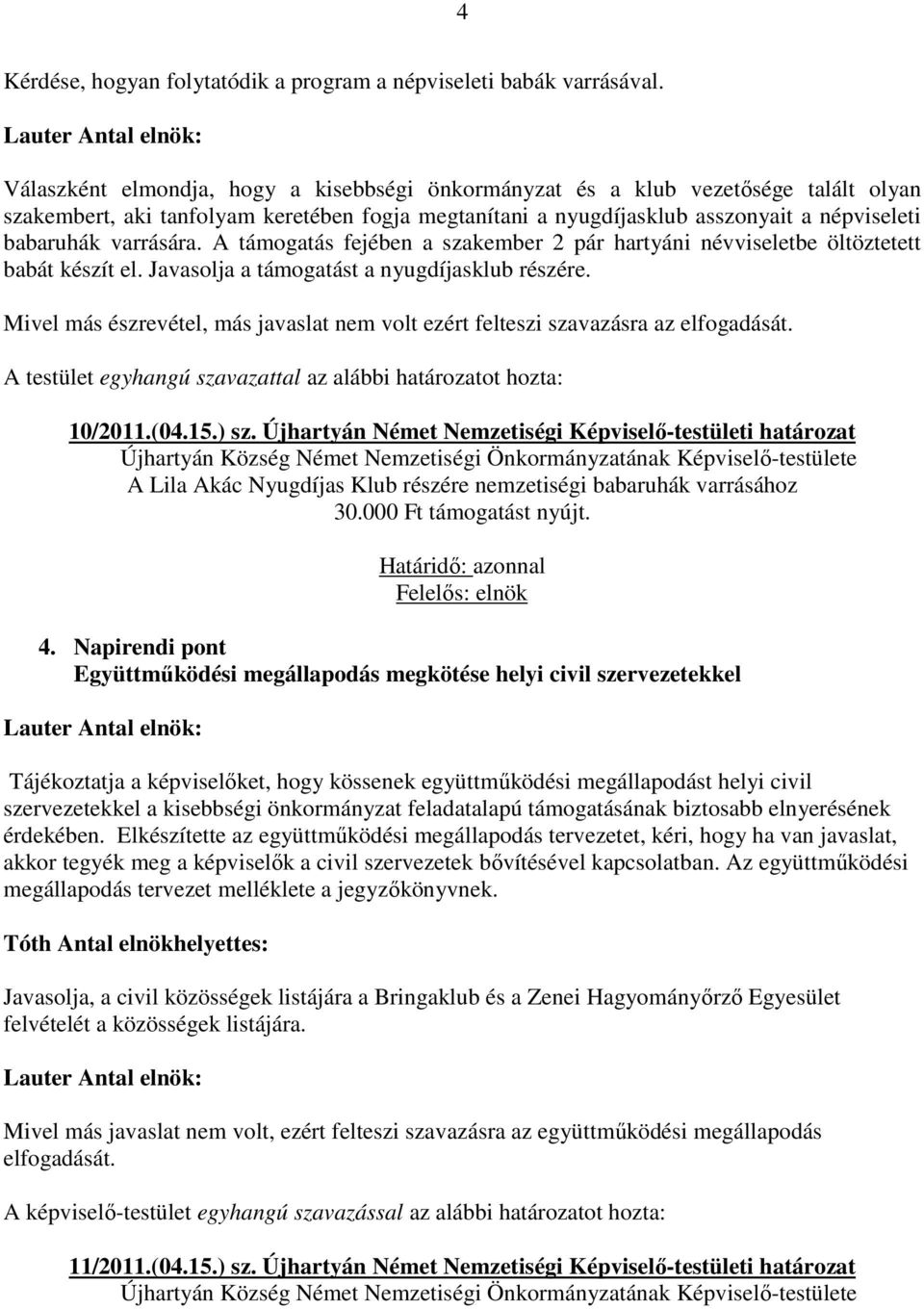 4

Kérdése, hogyan folytatódik a program a népviseleti babák varrásával.

Lauter Antal elnök:

Válaszként elmondja, hogy a kisebbségi önkormányzat és a klub vezetősége talált olyan szakembert, aki tanfolyam keretében fogja megtanítani a nyugdíjasklub asszonyait a népviseleti babaruhák varrására. A támogatás fejében a szakember 2 pár hartyáni névviseletbe öltöztetett babát készít el. Javasolja a támogatást a nyugdíjasklub részére.

Mivel más észrevétel, más javaslat nem volt ezért felteszi szavazásra az elfogadását.

A testület egyhangú szavazattal az alábbi határozatot hozta:

10/2011.(04.15.) sz. Újhartyán Német Nemzetiségi Képviselő-testületi határozat
Újhartyán Község Német Nemzetiségi Önkormányzatának Képviselő-testülete
A Lila Akác Nyugdíjas Klub részére nemzetiségi babaruhák varrásához
30.000 Ft támogatást nyújt.

Határidő: azonnal
Felelős: elnök

4. Napirendi pont
Együttműködési megállapodás megkötése helyi civil szervezetekkel

Lauter Antal elnök:

Tájékoztatja a képviselőket, hogy kössenek együttműködési megállapodást helyi civil szervezetekkel a kisebbségi önkormányzat feladatalapú támogatásának biztosabb elnyerésének érdekében. Elkészítette az együttműködési megállapodás tervezetet, kéri, hogy ha van javaslat, akkor tegyék meg a képviselők a civil szervezetek bővítésével kapcsolatban. Az együttműködési megállapodás tervezet melléklete a jegyzőkönyvnek.

Tóth Antal elnökhelyettes:

Javasolja, a civil közösségek listájára a Bringaklub és a Zenei Hagyományőrző Egyesület felvételét a közösségek listájára.

Lauter Antal elnök:

Mivel más javaslat nem volt, ezért felteszi szavazásra az együttműködési megállapodás elfogadását.

A képviselő-testület egyhangú szavazással az alábbi határozatot hozta:

11/2011.(04.15.) sz. Újhartyán Német Nemzetiségi Képviselő-testületi határozat
Újhartyán Község Német Nemzetiségi Önkormányzatának Képviselő-testülete